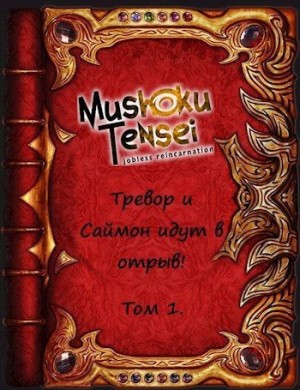 Mushoku Tensei
jobless reincarnation

Тревор и Саймон идут в отрыв!

Том 1.